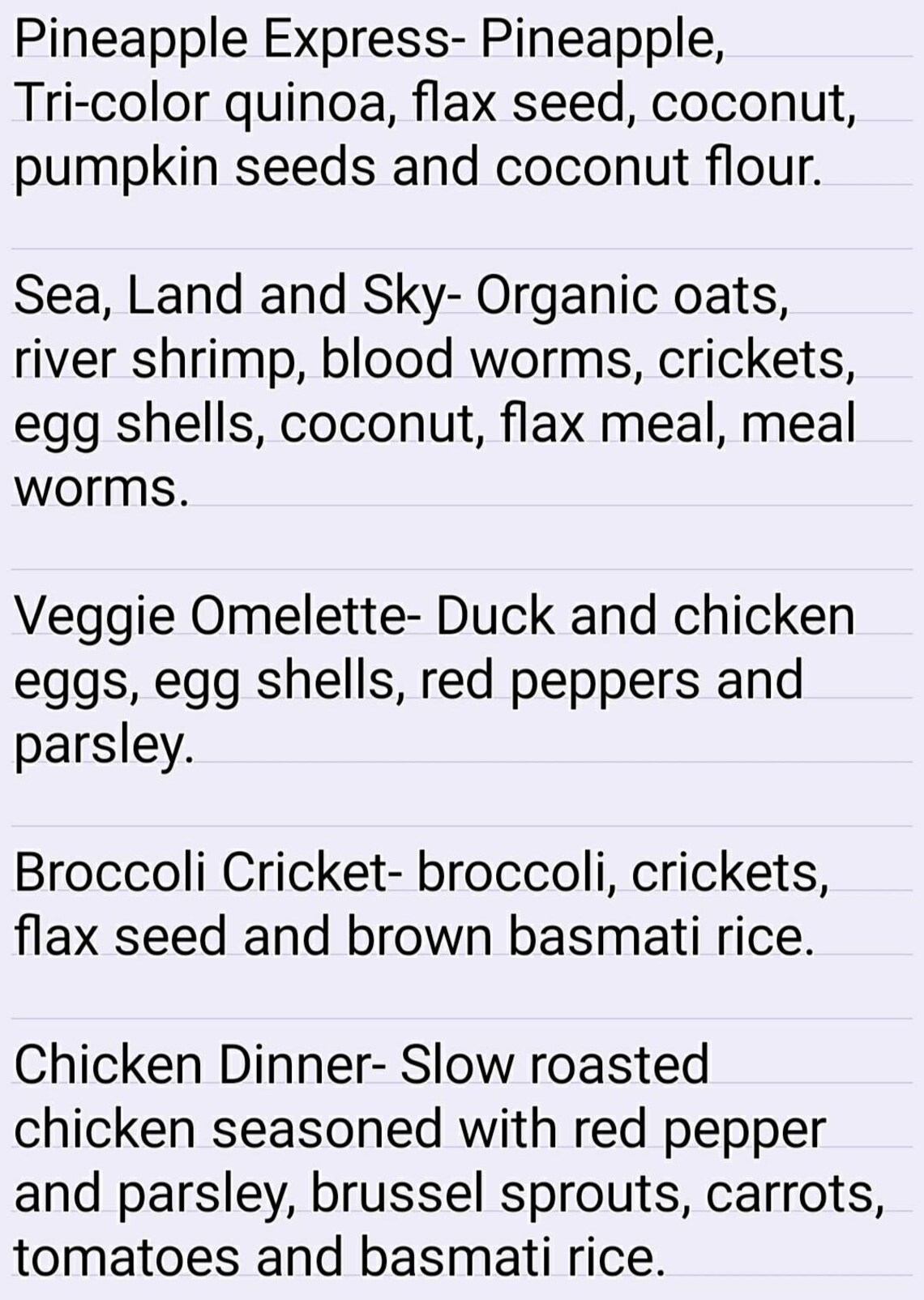 Pineapple Express- Pineapple, Tri-color quinoa, flax seed, coconut, pumpkin seeds and coconut flour.

Sea, Land and Sky- Organic oats, river shrimp, blood worms, crickets, egg shells, coconut, flax meal, meal worms.

Veggie Omelette- Duck and chicken eggs, egg shells, red peppers and parsley.

Broccoli Cricket- broccoli, crickets, flax seed and brown basmati rice.

Chicken Dinner- Slow roasted chicken seasoned with red pepper and parsley, brussel sprouts, carrots, tomatoes and basmati rice.